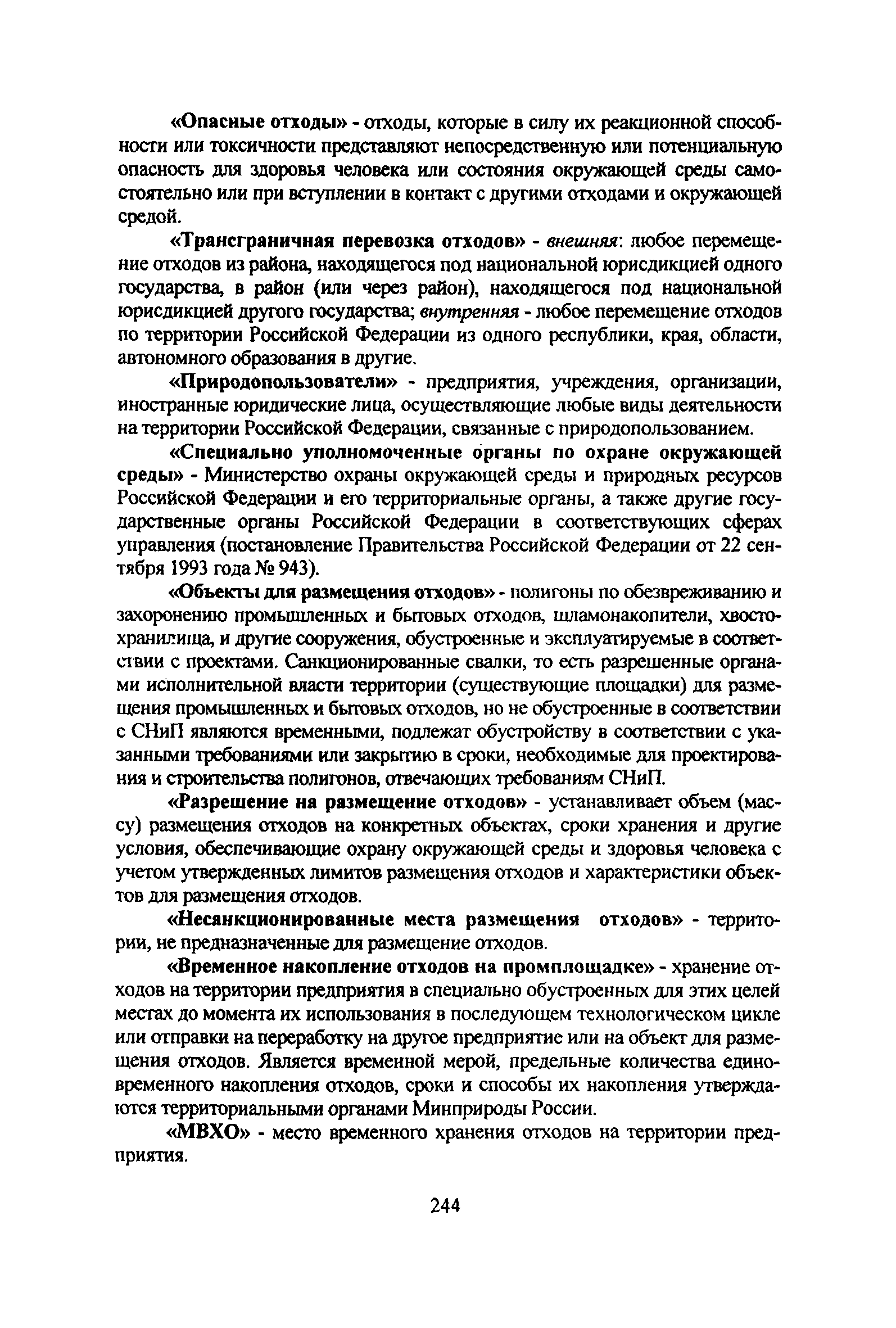 «Опасные отходы» - отходы, которые в силу их реакционной способности или токсичности представляют непосредственную или потенциальную опасность для здоровья человека или состояния окружающей среды самостоятельно или при вступлении в контакт с другими отходами и окружающей средой.

«Трансграничная перевозка отходов» - внешняя: любое перемещение отходов из района, находящегося под национальной юрисдикцией одного государства, в район (или через район), находящегося под национальной юрисдикцией другого государства; внутренняя - любое перемещение отходов по территории Российской Федерации из одного республики, края, области, автономного образования в другие.

«Природопользователи» - предприятия, учреждения, организации, иностранные юридические лица, осуществляющие любые виды деятельности на территории Российской Федерации, связанные с природопользованием.

«Специально уполномоченные органы по охране окружающей среды» - Министерство охраны окружающей среды и природных ресурсов Российской Федерации и его территориальные органы, а также другие государственные органы Российской Федерации в соответствующих сферах управления (постановление Правительства Российской Федерации от 22 сентября 1993 года № 943).

«Объекты для размещения отходов» - полигоны по обезвреживанию и захоронению промышленных и бытовых отходов, шламонакопители, хвостохранилища, и другие сооружения, обустроенные и эксплуатируемые в соответствии с проектами. Санкционированные свалки, то есть разрешенные органами исполнительной власти территории (существующие площадки) для размещения промышленных и бытовых отходов, но не обустроенные в соответствии с СНиП являются временными, подлежат обустройству в соответствии с указанными требованиями или закрытию в сроки, необходимые для проектирования и строительства полигонов, отвечающих требованиям СНиП.

«Разрешение на размещение отходов» - устанавливает объем (массу) размещения отходов на конкретных объектах, сроки хранения и другие условия, обеспечивающие охрану окружающей среды и здоровья человека с учетом утвержденных лимитов размещения отходов и характеристики объектов для размещения отходов.

«Несанкционированные места размещения отходов» - территории, не предназначенные для размещение отходов.

«Временное накопление отходов на промплощадке» - хранение отходов на территории предприятия в специально обустроенных для этих целей местах до момента их использования в последующем технологическом цикле или отправки на переработку на другое предприятие или на объект для размещения отходов. Является временной мерой, предельные количества единовременного накопления отходов, сроки и способы их накопления утверждаются территориальными органами Минприроды России.

«МВХО» - место временного хранения отходов на территории предприятия.

244